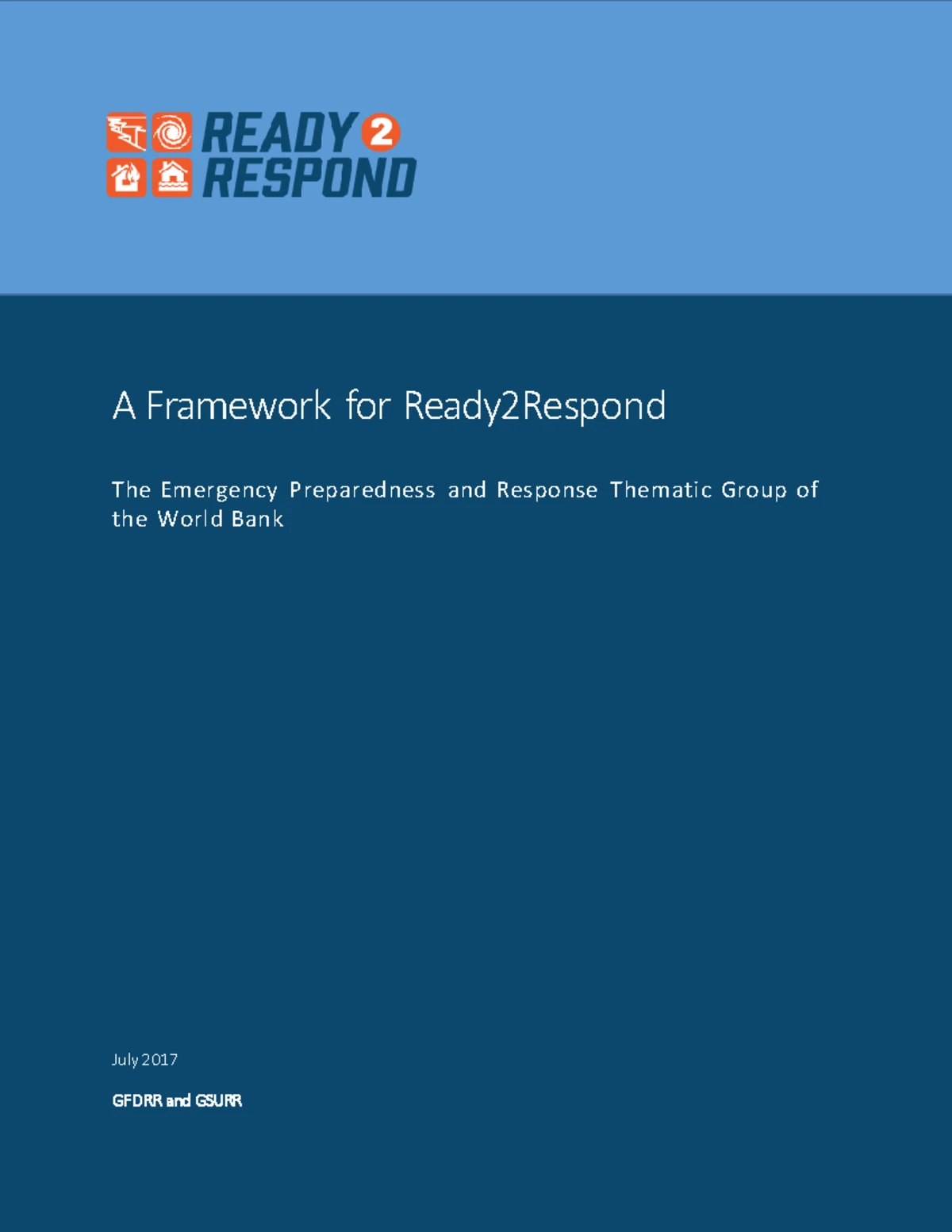 READY 2
RESPOND

A Framework for Ready2Respond

The Emergency Preparedness and Response Thematic Group of the World Bank

July 2017

GFDRR and GSURR